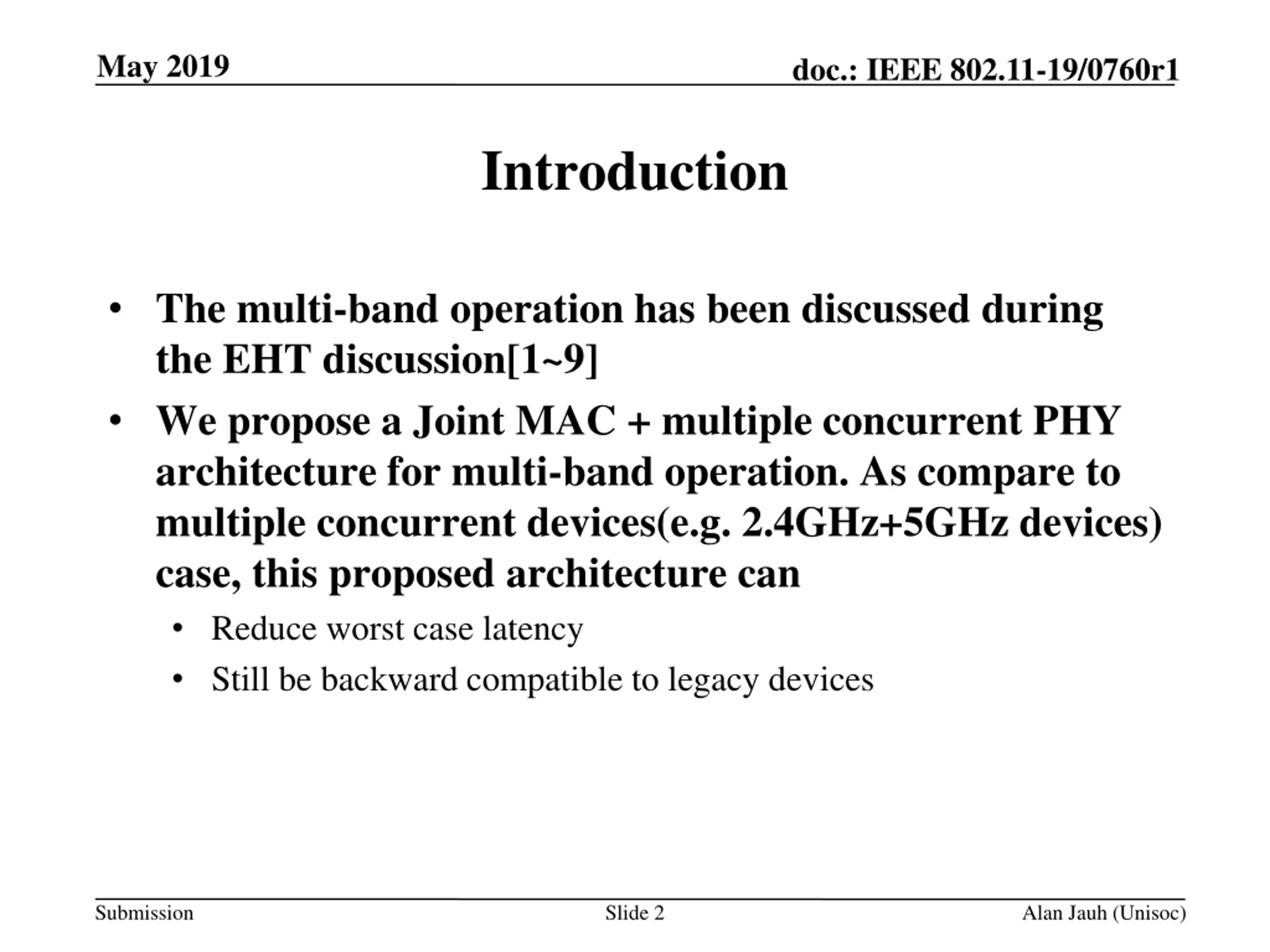 May 2019

doc.: IEEE 802.11-19/0760r1

Introduction

• The multi-band operation has been discussed during the EHT discussion[1~9]
• We propose a Joint MAC + multiple concurrent PHY architecture for multi-band operation. As compare to multiple concurrent devices(e.g. 2.4GHz+5GHz devices) case, this proposed architecture can
  • Reduce worst case latency
  • Still be backward compatible to legacy devices

Submission

Slide 2

Alan Jauh (Unisoc)